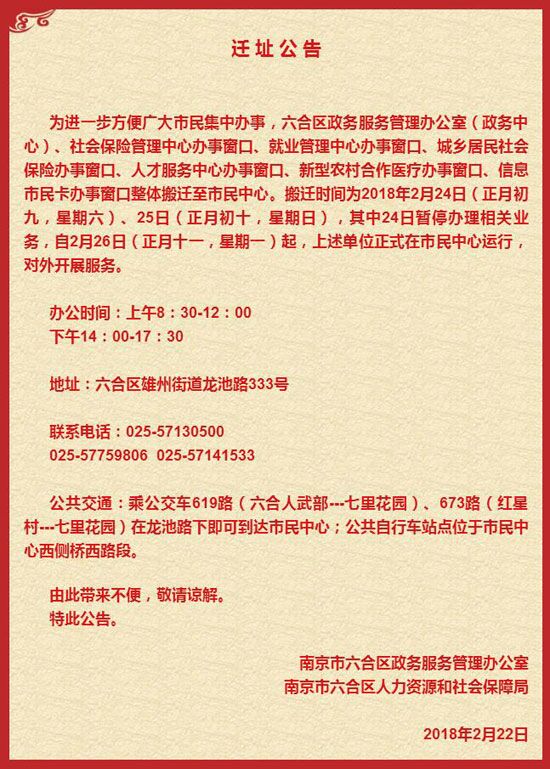 迁址公告

为进一步方便广大市民集中办事，六合区政务服务管理办公室（政务中心）、社会保险管理中心办事窗口、就业管理中心办事窗口、城乡居民社会保险办事窗口、人才服务中心办事窗口、新型农村合作医疗办事窗口、信息市民卡办事窗口整体搬迁至市民中心。搬迁时间为2018年2月24日（正月初九，星期六）、25日（正月初十，星期日），其中24日暂停办理相关业务，自2月26日（正月十一，星期一）起，上述单位正式在市民中心运行，对外开展服务。

办公时间：上午8：30-12：00
下午14：00-17：30

地址：六合区雄州街道龙池路333号

联系电话：025-57130500
025-57759806 025-57141533

公共交通：乘公交车619路（六合人武部---七里花园）、673路（红星村---七里花园）在龙池路下即可到达市民中心；公共自行车站点位于市民中心西侧桥西路段。

由此带来不便，敬请谅解。
特此公告。

南京市六合区政务服务管理办公室
南京市六合区人力资源和社会保障局

2018年2月22日